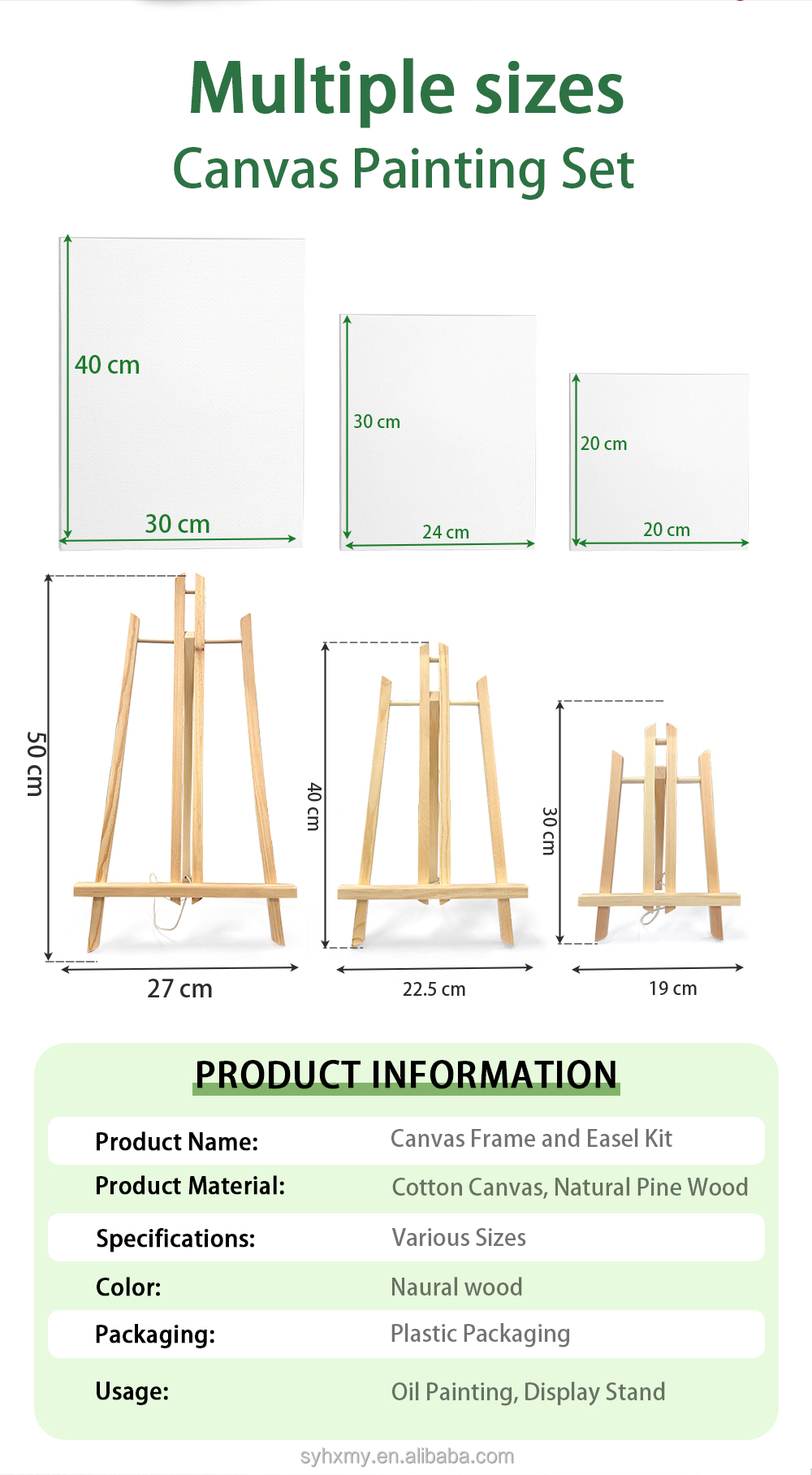 Multiple sizes
Canvas Painting Set

40 cm
30 cm

30 cm
24 cm

20 cm
20 cm

50 cm
27 cm

40 cm
22.5 cm

30 cm
19 cm

PRODUCT INFORMATION

Product Name: Canvas Frame and Easel Kit
Product Material: Cotton Canvas, Natural Pine Wood
Specifications: Various Sizes
Color: Naural wood
Packaging: Plastic Packaging
Usage: Oil Painting, Display Stand

syhxmy.en.alibaba.com